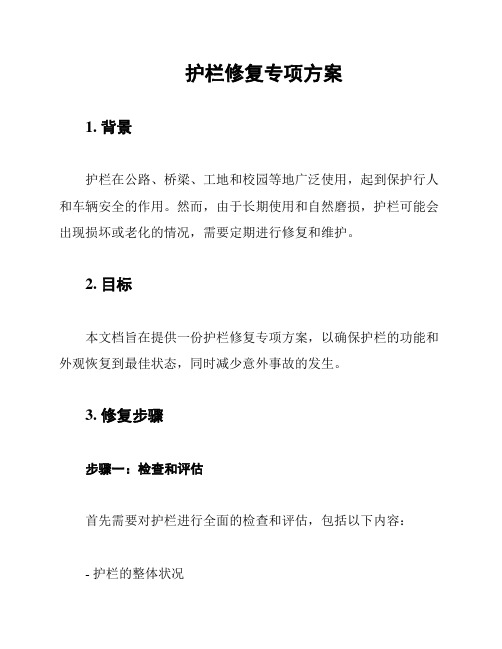 护栏修复专项方案

1. 背景

护栏在公路、桥梁、工地和校园等地广泛使用，起到保护行人和车辆安全的作用。然而，由于长期使用和自然磨损，护栏可能会出现损坏或老化的情况，需要定期进行修复和维护。

2. 目标

本文档旨在提供一份护栏修复专项方案，以确保护栏的功能和外观恢复到最佳状态，同时减少意外事故的发生。

3. 修复步骤

步骤一：检查和评估

首先需要对护栏进行全面的检查和评估，包括以下内容：

- 护栏的整体状况